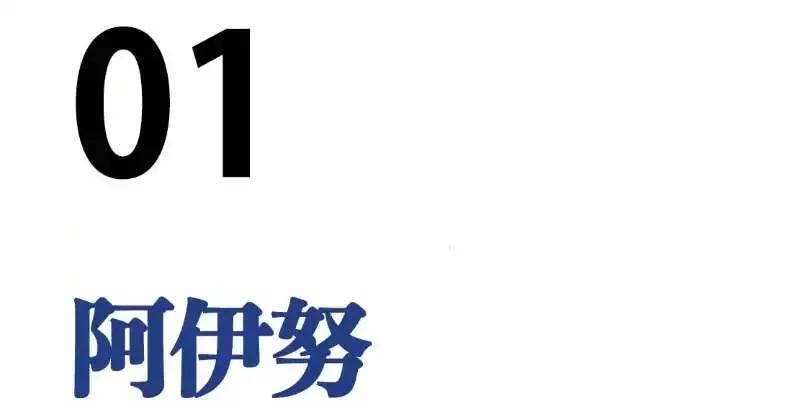 01

阿伊努